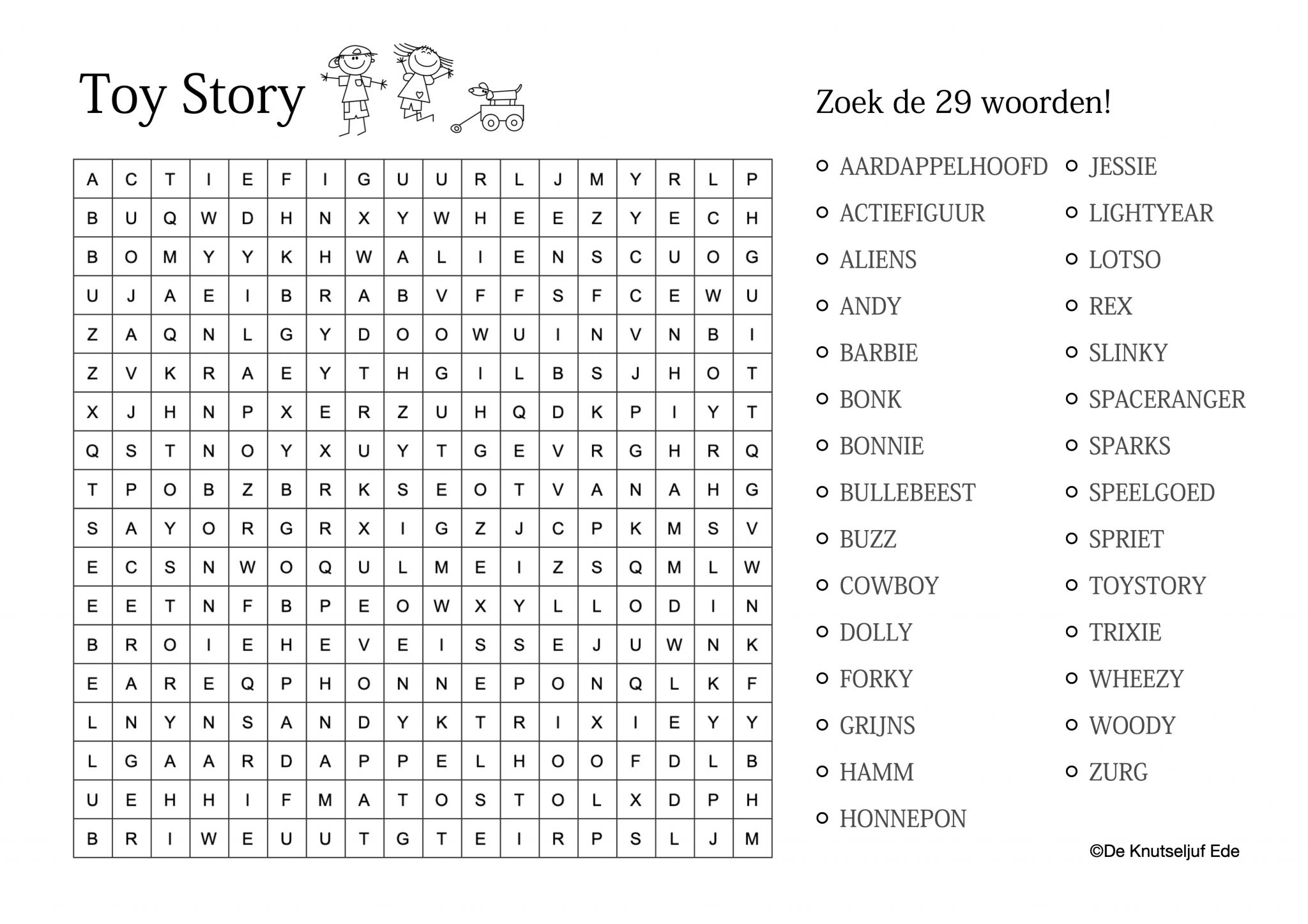 Toy Story

Zoek de 29 woorden!

| A | C | T | I | E | F | I | G | U | U | R | L | J | M | Y | R | L | P |
|---|---|---|---|---|---|---|---|---|---|---|---|---|---|---|---|---|---|
| B | U | Q | W | D | H | N | X | Y | W | H | E | E | Z | Y | E | C | H |
| B | O | M | Y | Y | K | H | W | A | L | I | E | N | S | C | U | O | G |
| U | J | A | E | I | B | R | A | B | V | F | F | S | F | C | E | W | U |
| Z | A | Q | N | L | G | Y | D | O | O | W | U | I | N | V | N | B | I |
| Z | V | K | R | A | E | Y | T | H | G | I | L | B | S | J | H | O | T |
| X | J | H | N | P | X | E | R | Z | U | H | Q | D | K | P | I | Y | T |
| Q | S | T | N | O | Y | X | U | Y | T | G | E | V | R | G | H | R | Q |
| T | P | O | B | Z | B | R | K | S | E | O | T | V | A | N | A | H | G |
| S | A | Y | O | R | G | R | X | I | G | Z | J | C | P | K | M | S | V |
| E | C | S | N | W | O | Q | U | L | M | E | I | Z | S | Q | M | L | W |
| E | E | T | N | F | B | P | E | O | W | X | Y | L | L | O | D | I | N |
| B | R | O | I | E | H | E | V | E | I | S | S | E | J | U | W | N | K |
| E | A | R | E | Q | P | H | O | N | N | E | P | O | N | Q | L | K | F |
| L | N | Y | N | S | A | N | D | Y | K | T | R | I | X | I | E | Y | Y |
| L | G | A | A | R | D | A | P | P | E | L | H | O | O | F | D | L | B |
| U | E | H | H | I | F | M | A | T | O | S | T | O | L | X | D | P | H |
| B | R | I | W | E | U | U | T | G | T | E | I | R | P | S | L | J | M |

AARDAPPELHOOFD
ACTIEFIGUUR
ALIENS
ANDY
BARBIE
BONK
BONNIE
BULLEBEEST
BUZZ
COWBOY
DOLLY
FORKY
GRIJNS
HAMM
HONNEPON

JESSIE
LIGHTYEAR
LOTSO
REX
SLINKY
SPACERANGER
SPARKS
SPEELGOED
SPRIET
TOYSTORY
TRIXIE
WHEEZY
WOODY
ZURG

©De Knutseljuf Ede